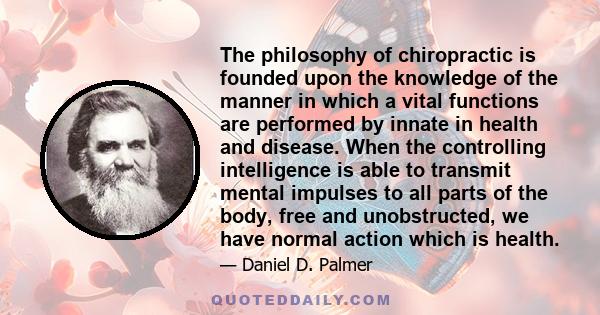 The philosophy of chiropractic is founded upon the knowledge of the manner in which a vital functions are performed by innate in health and disease. When the controlling intelligence is able to transmit mental impulses to all parts of the body, free and unobstructed, we have normal action which is health.

— Daniel D. Palmer

QUOTEDDAILY.COM